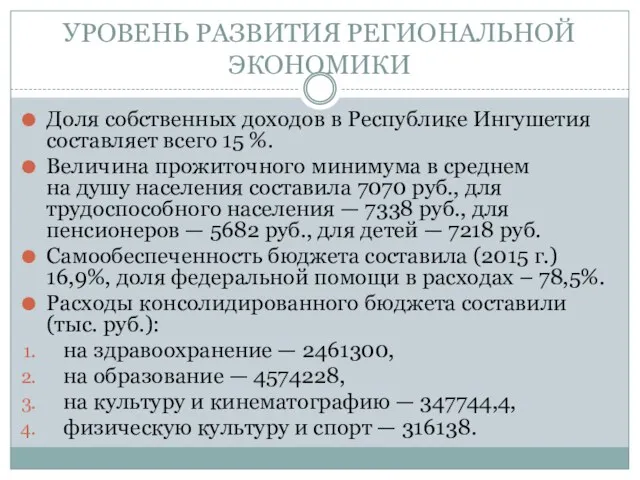 УРОВЕНЬ РАЗВИТИЯ РЕГИОНАЛЬНОЙ ЭКОНОМИКИ

Доля собственных доходов в Республике Ингушетия составляет всего 15 %.

Величина прожиточного минимума в среднем на душу населения составила 7070 руб., для трудоспособного населения — 7338 руб., для пенсионеров — 5682 руб., для детей — 7218 руб.

Самообеспеченность бюджета составила (2015 г.) 16,9%, доля федеральной помощи в расходах – 78,5%.

Расходы консолидированного бюджета составили (тыс. руб.):

1. на здравоохранение — 2461300,
2. на образование — 4574228,
3. на культуру и кинематографию — 347744,4,
4. физическую культуру и спорт — 316138.